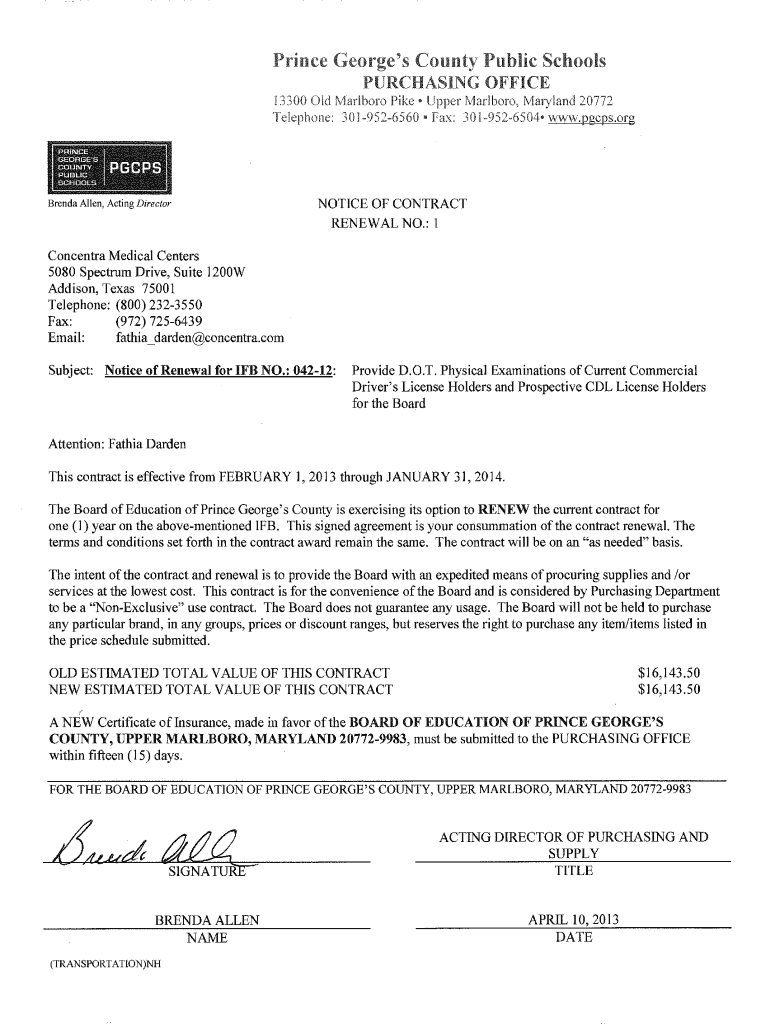 Prince George's County Public Schools
PURCHASING OFFICE
13300 Old Marlboro Pike • Upper Marlboro, Maryland 20772
Telephone: 301-952-6560 • Fax: 301-952-6504• www.pgcps.org

PRINCE GEORGE'S COUNTY PUBLIC SCHOOLS PGCPS

Brenda Allen, Acting Director

NOTICE OF CONTRACT
RENEWAL NO.: 1

Concentra Medical Centers
5080 Spectrum Drive, Suite 1200W
Addison, Texas 75001
Telephone: (800) 232-3550
Fax: (972) 725-6439
Email: fathia_darden@concentra.com

Subject: Notice of Renewal for IFB NO.: 042-12: Provide D.O.T. Physical Examinations of Current Commercial Driver's License Holders and Prospective CDL License Holders for the Board

Attention: Fathia Darden

This contract is effective from FEBRUARY 1, 2013 through JANUARY 31, 2014.

The Board of Education of Prince George's County is exercising its option to RENEW the current contract for one (1) year on the above-mentioned IFB. This signed agreement is your consummation of the contract renewal. The terms and conditions set forth in the contract award remain the same. The contract will be on an "as needed" basis.

The intent of the contract and renewal is to provide the Board with an expedited means of procuring supplies and /or services at the lowest cost. This contract is for the convenience of the Board and is considered by Purchasing Department to be a "Non-Exclusive" use contract. The Board does not guarantee any usage. The Board will not be held to purchase any particular brand, in any groups, prices or discount ranges, but reserves the right to purchase any item/items listed in the price schedule submitted.

OLD ESTIMATED TOTAL VALUE OF THIS CONTRACT $16,143.50
NEW ESTIMATED TOTAL VALUE OF THIS CONTRACT $16,143.50

A NEW Certificate of Insurance, made in favor of the BOARD OF EDUCATION OF PRINCE GEORGE'S COUNTY, UPPER MARLBORO, MARYLAND 20772-9983, must be submitted to the PURCHASING OFFICE within fifteen (15) days.

FOR THE BOARD OF EDUCATION OF PRINCE GEORGE'S COUNTY, UPPER MARLBORO, MARYLAND 20772-9983

Brenda Allen
SIGNATURE

ACTING DIRECTOR OF PURCHASING AND SUPPLY
TITLE

BRENDA ALLEN
NAME

APRIL 10, 2013
DATE

(TRANSPORTATION)NH